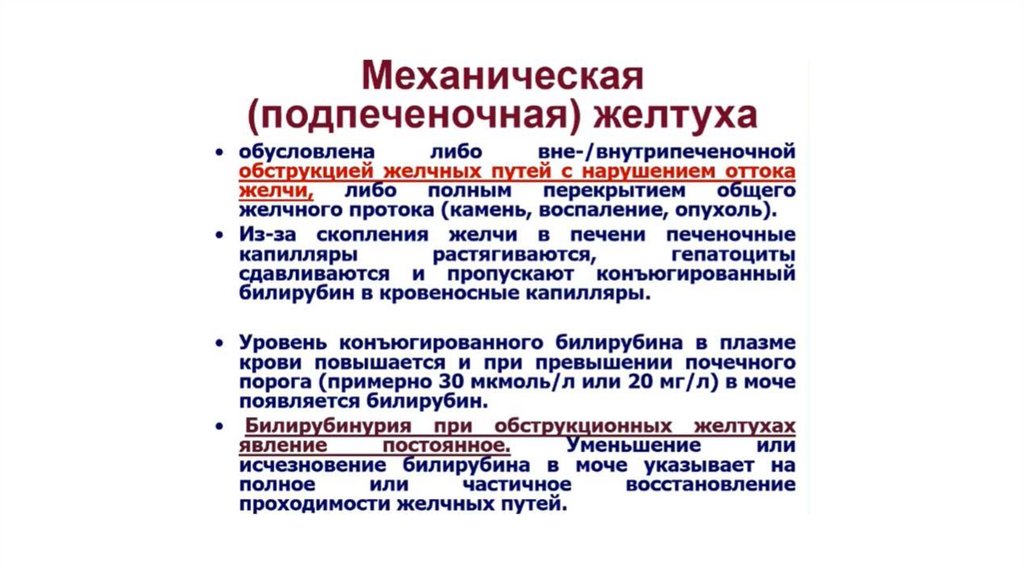 Механическая (подпеченочная) желтуха

• обусловлена либо вне-/внутрипеченочной обструкцией желчных путей с нарушением оттока желчи, либо полным перекрытием общего желчного протока (камень, воспаление, опухоль).

• Из-за скопления желчи в печени печеночные капилляры растягиваются, гепатоциты сдавливаются и пропускают конъюгированный билирубин в кровеносные капилляры.

• Уровень конъюгированного билирубина в плазме крови повышается и при превышении почечного порога (примерно 30 мкмоль/л или 20 мг/л) в моче появляется билирубин.

• Билирубинурия при обструкционных желтухах явление постоянное. Уменьшение или исчезновение билирубина в моче указывает на полное или частичное восстановление проходимости желчных путей.